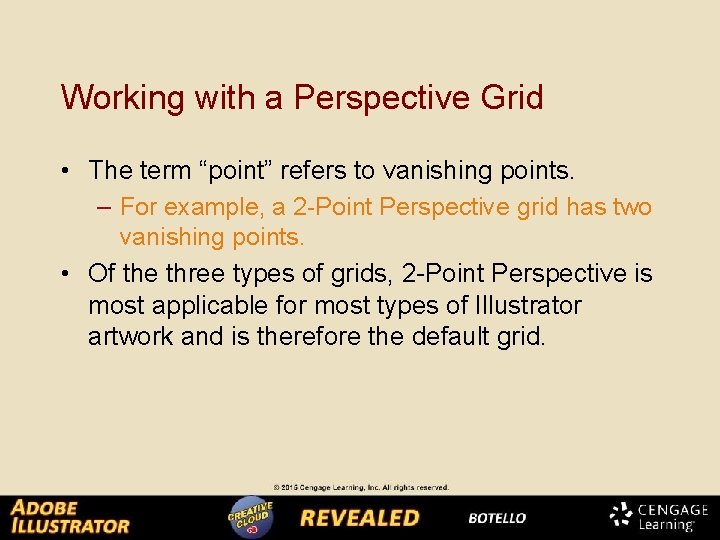 Working with a Perspective Grid

• The term “point” refers to vanishing points.
– For example, a 2-Point Perspective grid has two vanishing points.

• Of the three types of grids, 2-Point Perspective is most applicable for most types of Illustrator artwork and is therefore the default grid.

© 2015 Cengage Learning, Inc. All rights reserved.

ADOBE ILLUSTRATOR CREATIVE CLOUD REVEALED BOTELLO CENGAGE Learning